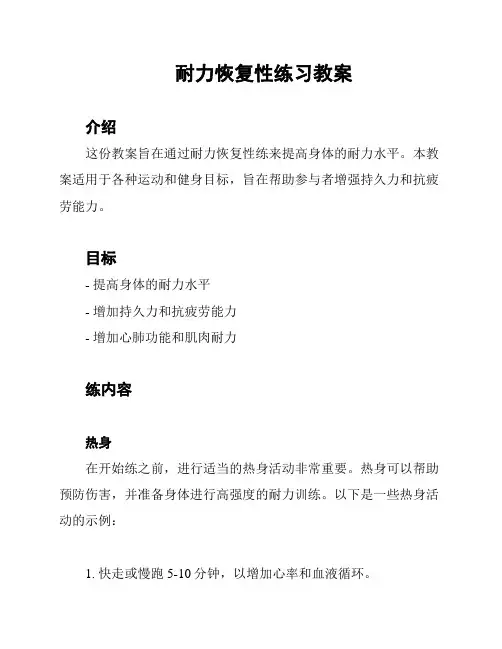 耐力恢复性练习教案

介绍

这份教案旨在通过耐力恢复性练来提高身体的耐力水平。本教案适用于各种运动和健身目标，旨在帮助参与者增强持久力和抗疲劳能力。

目标

- 提高身体的耐力水平

- 增加持久力和抗疲劳能力

- 增加心肺功能和肌肉耐力

练内容

热身

在开始练之前，进行适当的热身活动非常重要。热身可以帮助预防伤害，并准备身体进行高强度的耐力训练。以下是一些热身活动的示例：

1. 快走或慢跑 5-10 分钟，以增加心率和血液循环。